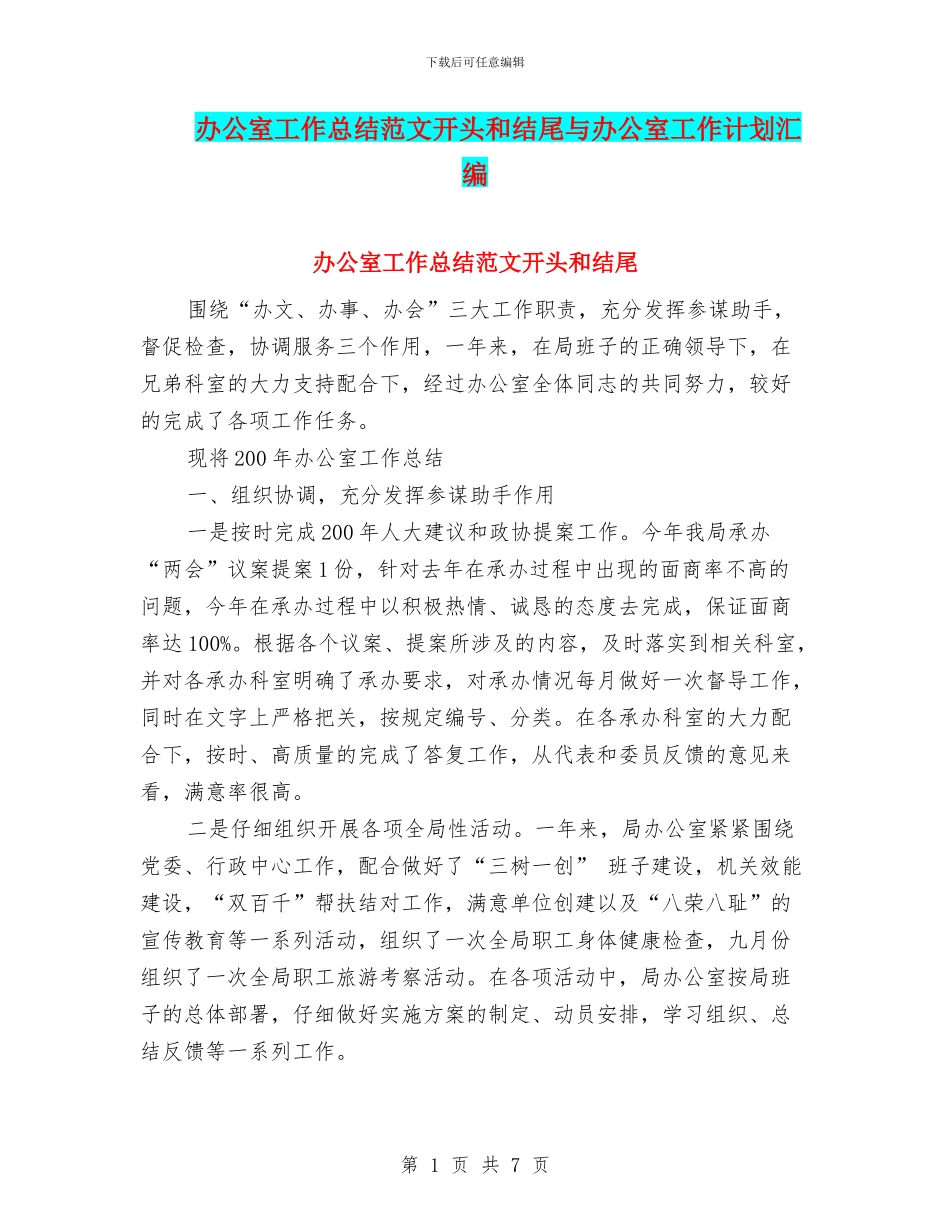 下载后可任意编辑

办公室工作总结范文开头和结尾与办公室工作计划汇编

办公室工作总结范文开头和结尾

围绕“办文、办事、办会”三大工作职责，充分发挥参谋助手，督促检查，协调服务三个作用，一年来，在局班子的正确领导下，在兄弟科室的大力支持配合下，经过办公室全体同志的共同努力，较好的完成了各项工作任务。

现将200年办公室工作总结

一、组织协调，充分发挥参谋助手作用

一是按时完成200年人大建议和政协提案工作。今年我局承办“两会”议案提案1份，针对去年在承办过程中出现的面商率不高的问题，今年在承办过程中以积极热情、诚恳的态度去完成，保证面商率达100%。根据各个议案、提案所涉及的内容，及时落实到相关科室，并对各承办科室明确了承办要求，对承办情况每月做好一次督导工作，同时在文字上严格把关，按规定编号、分类。在各承办科室的大力配合下，按时、高质量的完成了答复工作，从代表和委员反馈的意见来看，满意率很高。

二是仔细组织开展各项全局性活动。一年来，局办公室紧紧围绕党委、行政中心工作，配合做好了“三树一创” 班子建设，机关效能建设，“双百千”帮扶结对工作，满意单位创建以及“八荣八耻”的宣传教育等一系列活动，组织了一次全局职工身体健康检查，九月份组织了一次全局职工旅游考察活动。在各项活动中，局办公室按局班子的总体部署，仔细做好实施方案的制定、动员安排，学习组织、总结反馈等一系列工作。

第 1 页 共 7 页